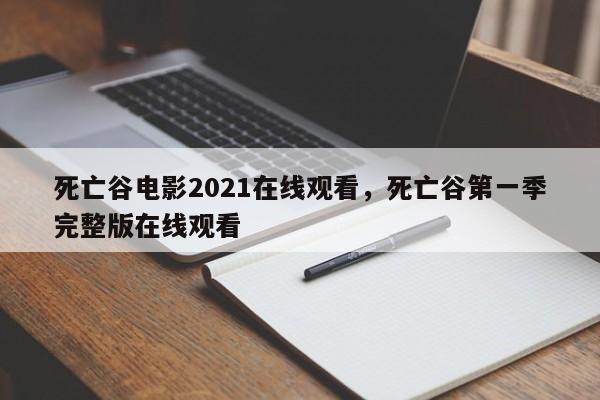 死亡谷电影2021在线观看，死亡谷第一季完整版在线观看